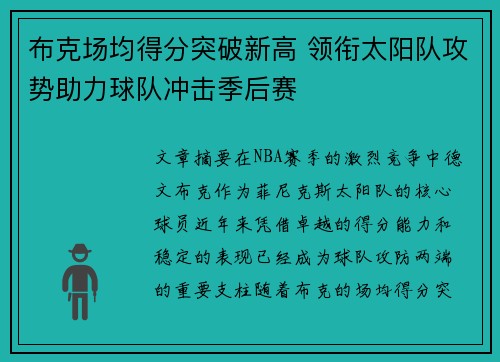 布克场均得分突破新高 领衔太阳队攻势助力球队冲击季后赛

文章摘要在NBA赛季的激烈竞争中德文布克作为菲尼克斯太阳队的核心球员近年来凭借卓越的得分能力和稳定的表现已经成为球队攻防两端的重要支柱随着布克的场均得分突